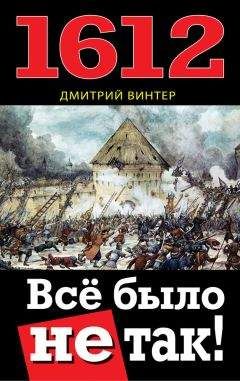 1612

ДМИТРИЙ ВИНТЕР

Всё было не так!